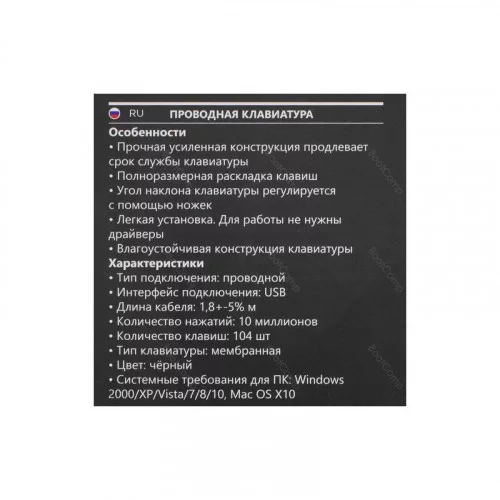 RU ПРОВОДНАЯ КЛАВИАТУРА

Особенности
• Прочная усиленная конструкция продлевает срок службы клавиатуры
• Полноразмерная раскладка клавиш
• Угол наклона клавиатуры регулируется с помощью ножек
• Легкая установка. Для работы не нужны драйверы
• Влагоустойчивая конструкция клавиатуры

Характеристики
• Тип подключения: проводной
• Интерфейс подключения: USB
• Длина кабеля: 1,8+-5% м
• Количество нажатий: 10 миллионов
• Количество клавиш: 104 шт
• Тип клавиатуры: мембранная
• Цвет: чёрный
• Системные требования для ПК: Windows 2000/XP/Vista/7/8/10, Mac OS X10

BootComp
BootComp
BootComp
BootComp
BootComp